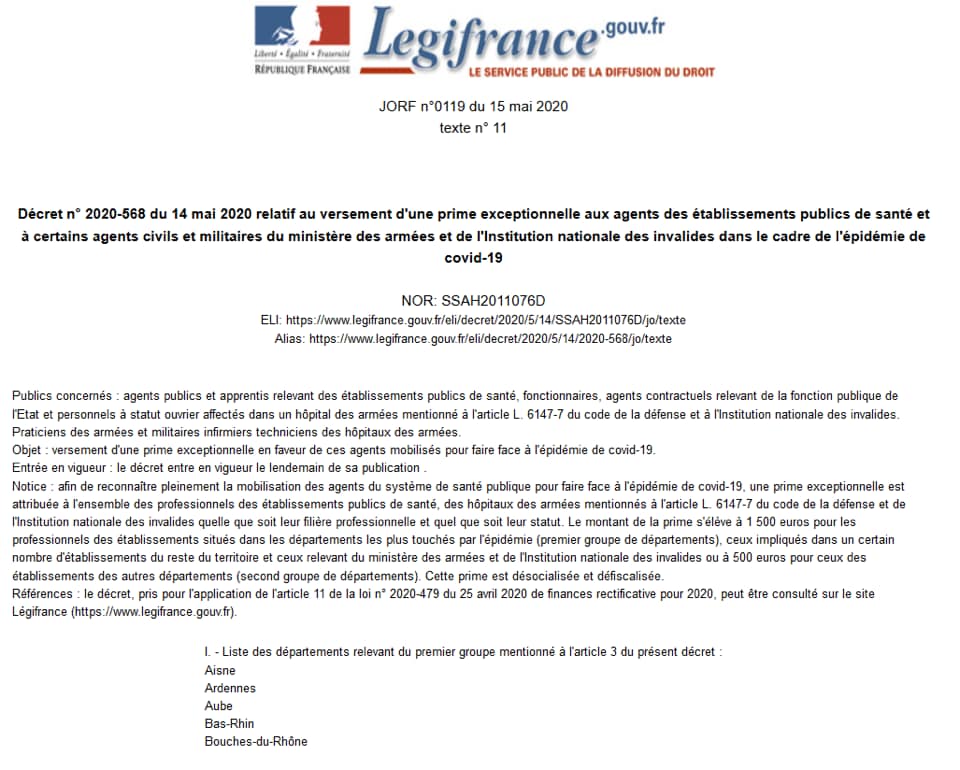 Liberté • Égalité • Fraternité
RÉPUBLIQUE FRANÇAISE

Legifrance.gouv.fr
LE SERVICE PUBLIC DE LA DIFFUSION DU DROIT

JORF n°0119 du 15 mai 2020
texte n° 11

Décret n° 2020-568 du 14 mai 2020 relatif au versement d'une prime exceptionnelle aux agents des établissements publics de santé et à certains agents civils et militaires du ministère des armées et de l'Institution nationale des invalides dans le cadre de l'épidémie de covid-19

NOR: SSAH2011076D
ELI: https://www.legifrance.gouv.fr/eli/decret/2020/5/14/SSAH2011076D/jo/texte
Alias: https://www.legifrance.gouv.fr/eli/decret/2020/5/14/2020-568/jo/texte

Publics concernés : agents publics et apprentis relevant des établissements publics de santé, fonctionnaires, agents contractuels relevant de la fonction publique de l'Etat et personnels à statut ouvrier affectés dans un hôpital des armées mentionné à l'article L. 6147-7 du code de la défense et à l'Institution nationale des invalides. Praticiens des armées et militaires infirmiers techniciens des hôpitaux des armées.
Objet : versement d'une prime exceptionnelle en faveur de ces agents mobilisés pour faire face à l'épidémie de covid-19.
Entrée en vigueur : le décret entre en vigueur le lendemain de sa publication .
Notice : afin de reconnaître pleinement la mobilisation des agents du système de santé publique pour faire face à l'épidémie de covid-19, une prime exceptionnelle est attribuée à l'ensemble des professionnels des établissements publics de santé, des hôpitaux des armées mentionnés à l'article L. 6147-7 du code de la défense et de l'Institution nationale des invalides quelle que soit leur filière professionnelle et quel que soit leur statut. Le montant de la prime s'élève à 1 500 euros pour les professionnels des établissements situés dans les départements les plus touchés par l'épidémie (premier groupe de départements), ceux impliqués dans un certain nombre d'établissements du reste du territoire et ceux relevant du ministère des armées et de l'Institution nationale des invalides ou à 500 euros pour ceux des établissements des autres départements (second groupe de départements). Cette prime est désocialisée et défiscalisée.
Références : le décret, pris pour l'application de l'article 11 de la loi n° 2020-479 du 25 avril 2020 de finances rectificative pour 2020, peut être consulté sur le site Légifrance (https://www.legifrance.gouv.fr).

I. - Liste des départements relevant du premier groupe mentionné à l'article 3 du présent décret :
Aisne
Ardennes
Aube
Bas-Rhin
Bouches-du-Rhône